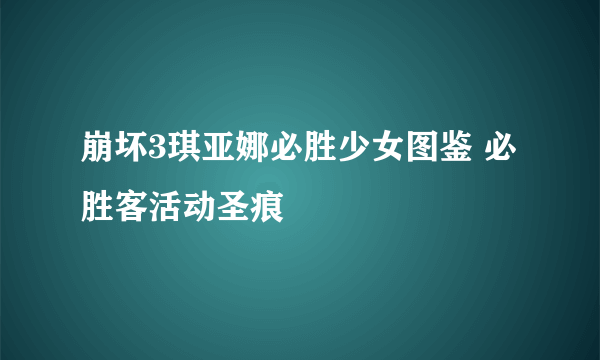 崩坏3琪亚娜必胜少女图鉴 必胜客活动圣痕